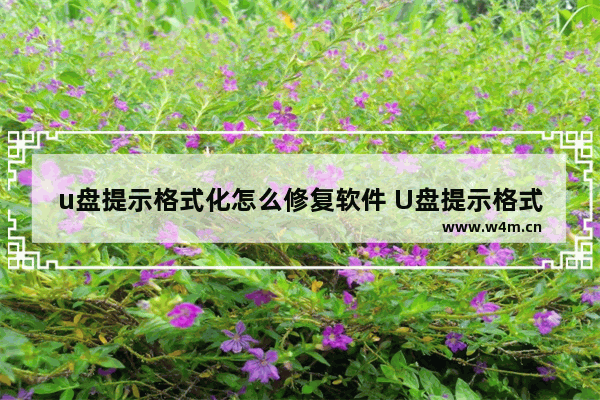 u盘提示格式化怎么修复软件 U盘提示格式

www.w4m.cn